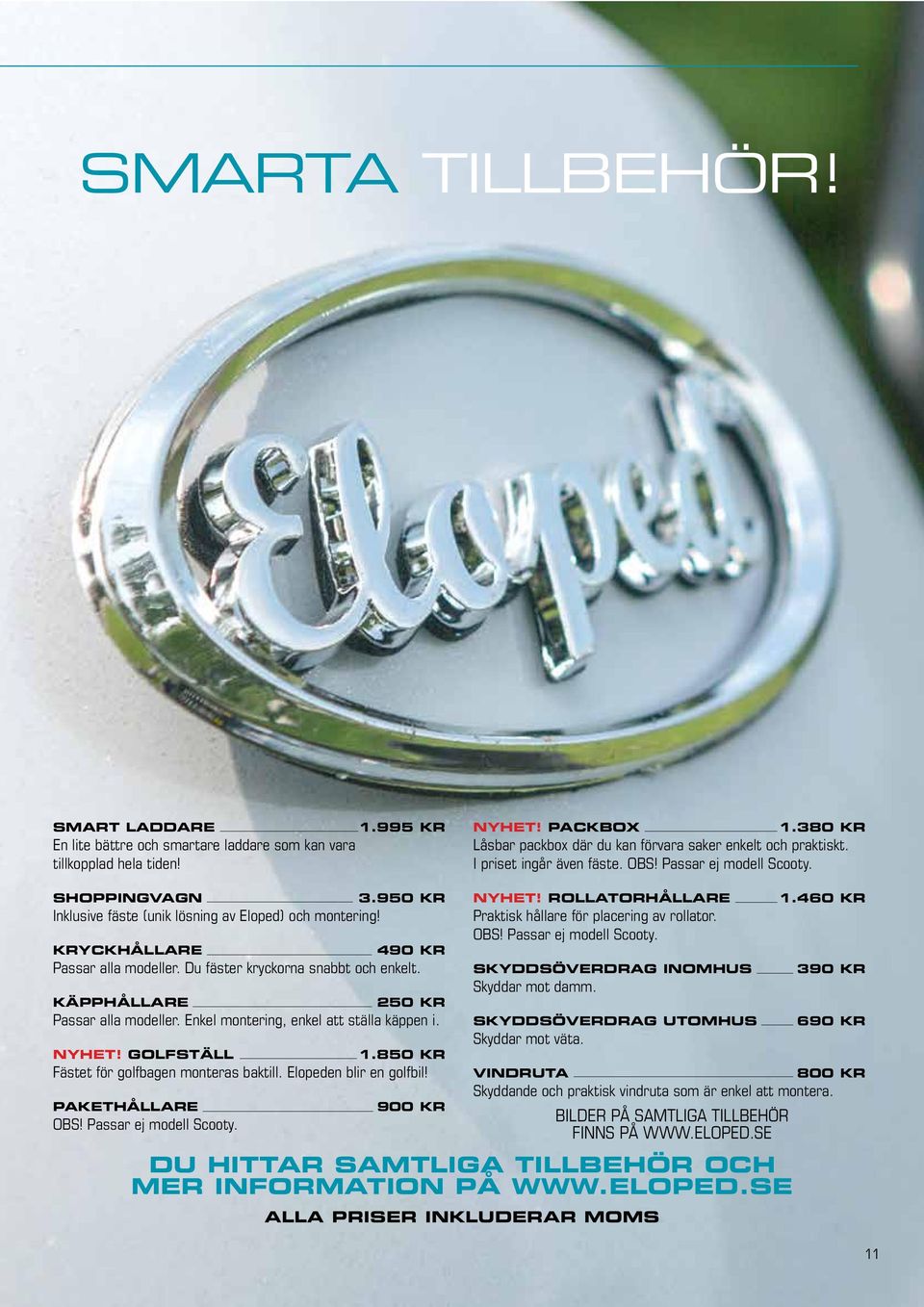 SMARTA TILLBEHÖR!

Eloped.

SMART LADDARE 1.995 KR
En lite bättre och smartare laddare som kan vara tillkopplad hela tiden!

SHOPPINGVAGN 3.950 KR
Inklusive fäste (unik lösning av Eloped) och montering!

KRYCKHÅLLARE 490 KR
Passar alla modeller. Du fäster kryckorna snabbt och enkelt.

KÄPPHÅLLARE 250 KR
Passar alla modeller. Enkel montering, enkel att ställa käppen i.

NYHET! GOLFSTÄLL 1.850 KR
Fästet för golfbagen monteras baktill. Elopeden blir en golfbil!

PAKETHÅLLARE 900 KR
OBS! Passar ej modell Scooty.

NYHET! PACKBOX 1.380 KR
Låsbar packbox där du kan förvara saker enkelt och praktiskt. I priset ingår även fäste. OBS! Passar ej modell Scooty.

NYHET! ROLLATORHÅLLARE 1.460 KR
Praktisk hållare för placering av rollator. OBS! Passar ej modell Scooty.

SKYDDSÖVERDRAG INOMHUS 390 KR
Skyddar mot damm.

SKYDDSÖVERDRAG UTOMHUS 690 KR
Skyddar mot väta.

VINDRUTA 800 KR
Skyddande och praktisk vindruta som är enkel att montera.

BILDER PÅ SAMTLIGA TILLBEHÖR FINNS PÅ WWW.ELOPED.SE

DU HITTAR SAMTLIGA TILLBEHÖR OCH MER INFORMATION PÅ WWW.ELOPED.SE

ALLA PRISER INKLUDERAR MOMS

11